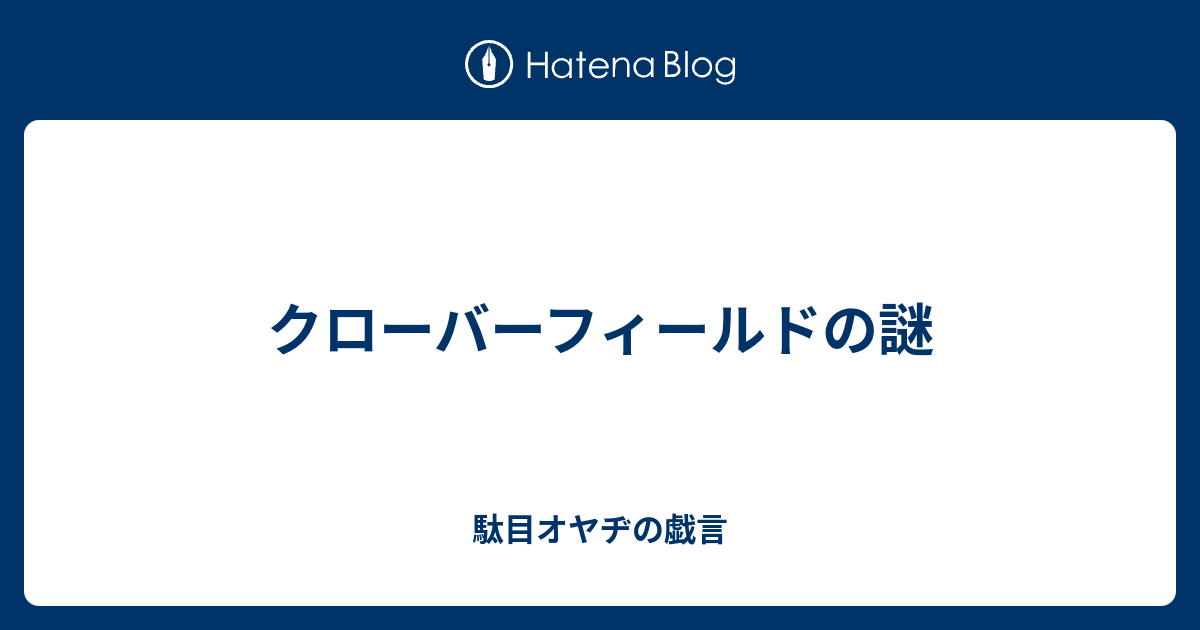 Hatena Blog

クローバーフィールドの謎

駄目オヤヂの戯言